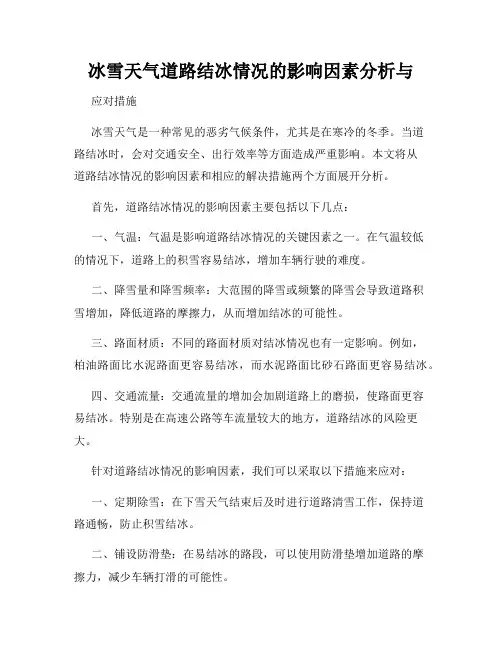 冰雪天气道路结冰情况的影响因素分析与

应对措施

冰雪天气是一种常见的恶劣气候条件，尤其是在寒冷的冬季。当道路结冰时，会对交通安全、出行效率等方面造成严重影响。本文将从道路结冰情况的影响因素和相应的解决措施两个方面展开分析。

首先，道路结冰情况的影响因素主要包括以下几点：

一、气温：气温是影响道路结冰情况的关键因素之一。在气温较低的情况下，道路上的积雪容易结冰，增加车辆行驶的难度。

二、降雪量和降雪频率：大范围的降雪或频繁的降雪会导致道路积雪增加，降低道路的摩擦力，从而增加结冰的可能性。

三、路面材质：不同的路面材质对结冰情况也有一定影响。例如，柏油路面比水泥路面更容易结冰，而水泥路面比砂石路面更容易结冰。

四、交通流量：交通流量的增加会加剧道路上的磨损，使路面更容易结冰。特别是在高速公路等车流量较大的地方，道路结冰的风险更大。

针对道路结冰情况的影响因素，我们可以采取以下措施来应对：

一、定期除雪：在下雪天气结束后及时进行道路清雪工作，保持道路通畅，防止积雪结冰。

二、铺设防滑垫：在易结冰的路段，可以使用防滑垫增加道路的摩擦力，减少车辆打滑的可能性。